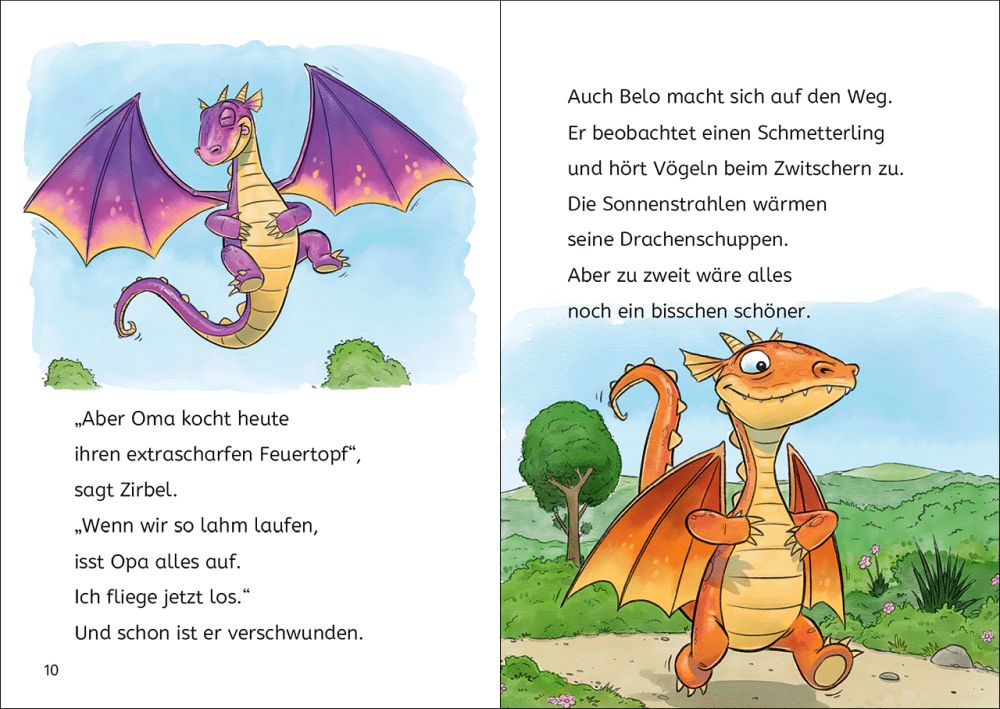 „Aber Oma kocht heute
ihren extrascharfen Feuertopf“,
sagt Zirbel.
„Wenn wir so lahm laufen,
isst Opa alles auf.
Ich fliege jetzt los.“
Und schon ist er verschwunden.

10

Auch Belo macht sich auf den Weg.
Er beobachtet einen Schmetterling
und hört Vögeln beim Zwitschern zu.
Die Sonnenstrahlen wärmen
seine Drachenschuppen.
Aber zu zweit wäre alles
noch ein bisschen schöner.